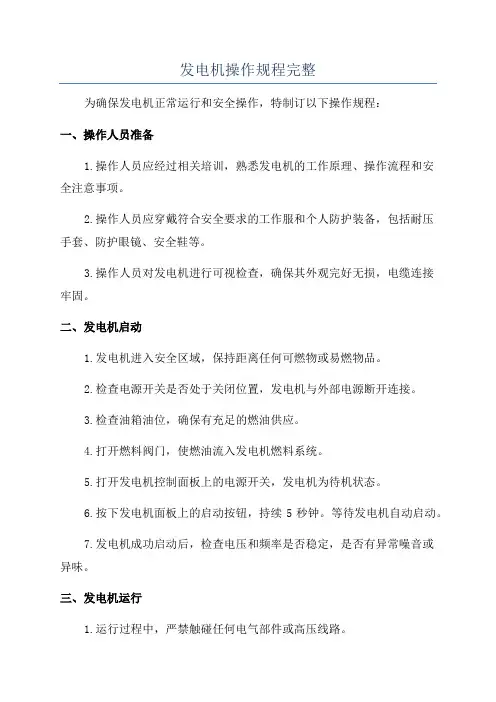 发电机操作规程完整

为确保发电机正常运行和安全操作，特制订以下操作规程：

一、操作人员准备

1.操作人员应经过相关培训，熟悉发电机的工作原理、操作流程和安全注意事项。

2.操作人员应穿戴符合安全要求的工作服和个人防护装备，包括耐压手套、防护眼镜、安全鞋等。

3.操作人员对发电机进行可视检查，确保其外观完好无损，电缆连接牢固。

二、发电机启动

1.发电机进入安全区域，保持距离任何可燃物或易燃物品。

2.检查电源开关是否处于关闭位置，发电机与外部电源断开连接。

3.检查油箱油位，确保有充足的燃油供应。

4.打开燃料阀门，使燃油流入发电机燃料系统。

5.打开发电机控制面板上的电源开关，发电机为待机状态。

6.按下发电机面板上的启动按钮，持续 5 秒钟。等待发电机自动启动。

7.发电机成功启动后，检查电压和频率是否稳定，是否有异常噪音或异味。

三、发电机运行

1.运行过程中，严禁触碰任何电气部件或高压线路。